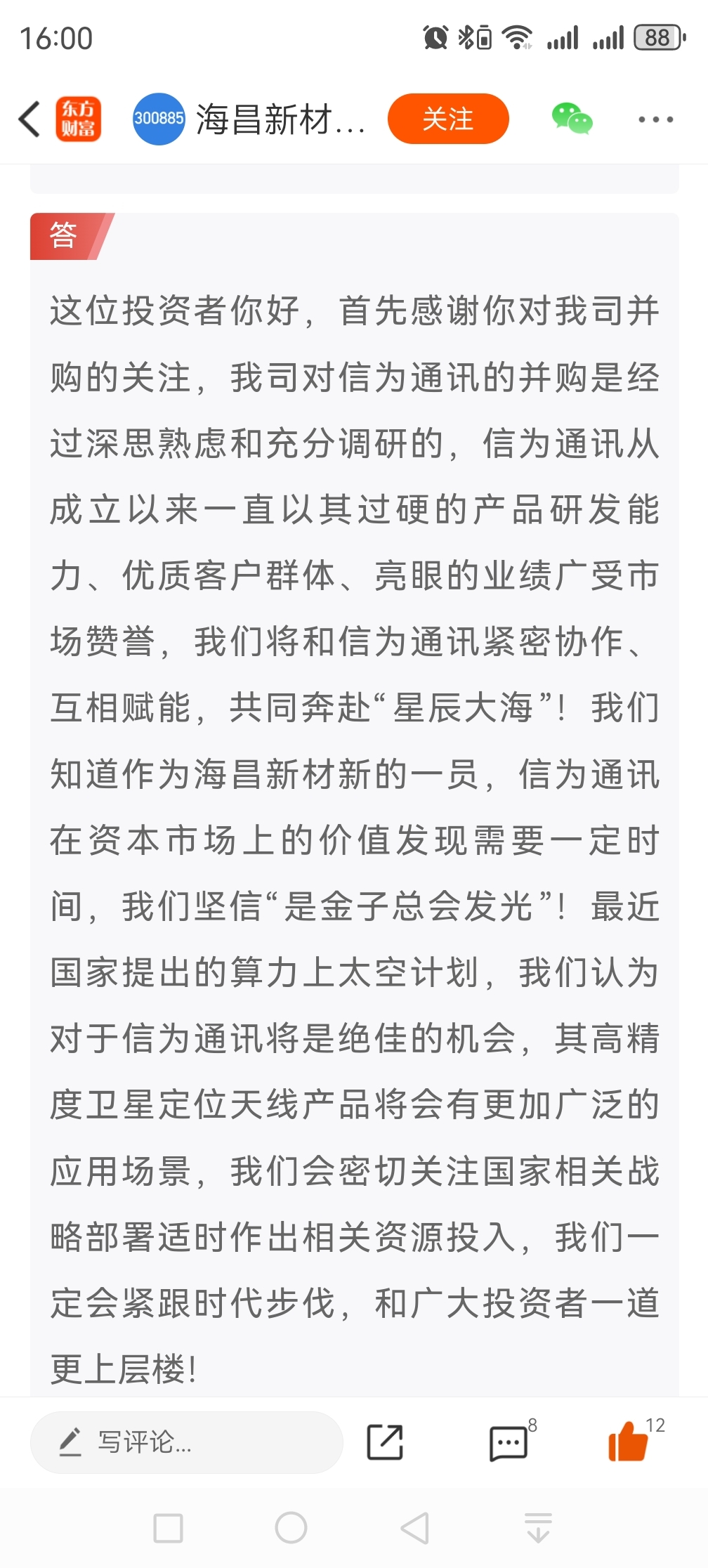 16:00

88

东方财富 300885 海昌新材... 关注

答

这位投资者你好，首先感谢你对我司并购的关注，我司对信为通讯的并购是经过深思熟虑和充分调研的，信为通讯从成立以来一直以其过硬的产品研发能力、优质客户群体、亮眼的业绩广受市场赞誉，我们将和信为通讯紧密协作、互相赋能，共同奔赴“星辰大海”！我们知道作为海昌新材新的一员，信为通讯在资本市场上的价值发现需要一定时间，我们坚信“是金子总会发光”！最近国家提出的算力上太空计划，我们认为对于信为通讯将是绝佳的机会，其高精度卫星定位天线产品将会有更加广泛的应用场景，我们会密切关注国家相关战略部署适时作出相关资源投入，我们一定会紧跟时代步伐，和广大投资者一道更上层楼！

写评论...

8

12